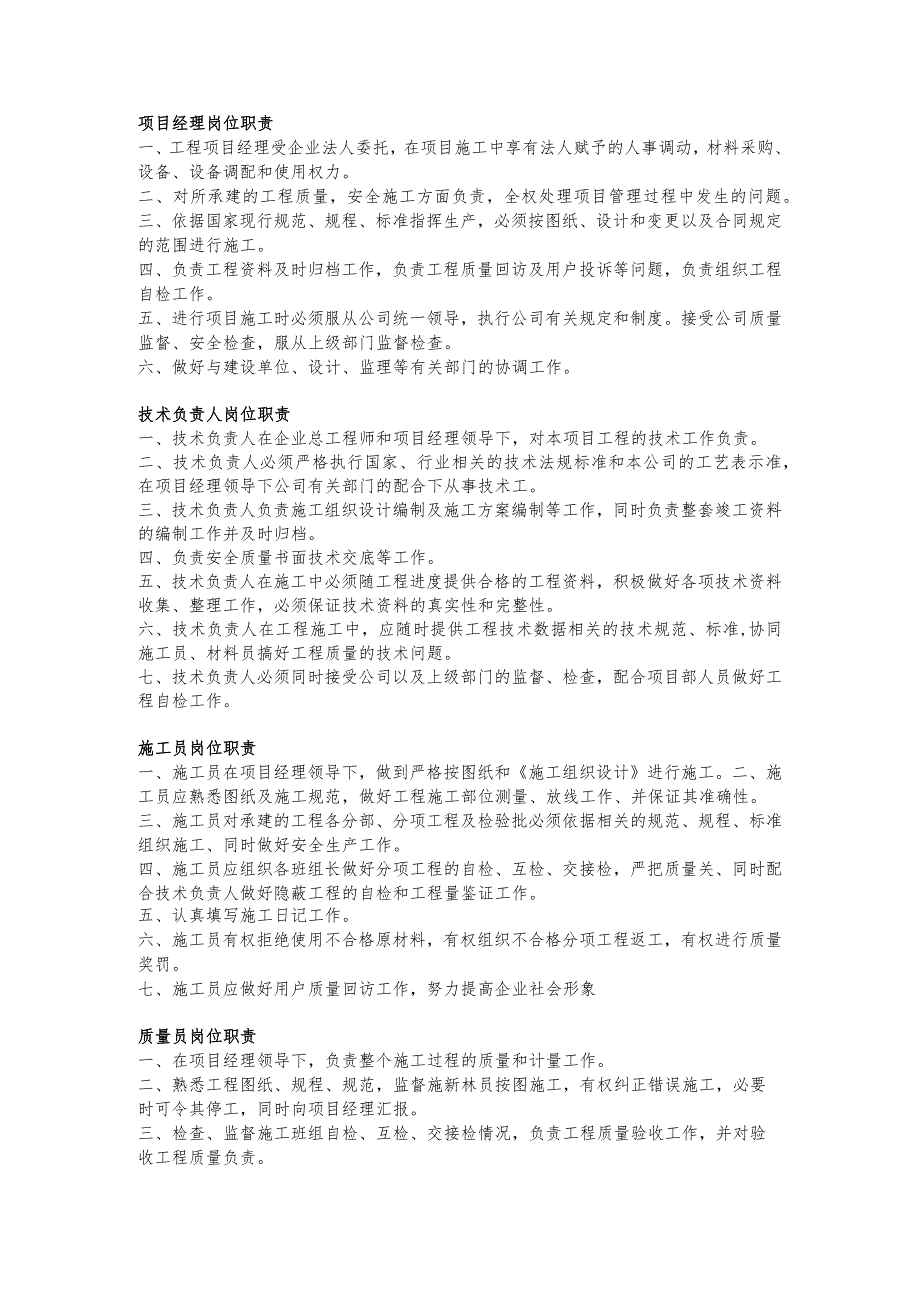 项目经理岗位职责
一、工程项目经理受企业法人委托，在项目施工中享有法人赋予的人事调动，材料采购、设备、设备调配和使用权力。
二、对所承建的工程质量，安全施工方面负责，全权处理项目管理过程中发生的问题。
三、依据国家现行规范、规程、标准指挥生产，必须按图纸、设计和变更以及合同规定的范围进行施工。
四、负责工程资料及时归档工作，负责工程质量回访及用户投诉等问题，负责组织工程自检工作。
五、进行项目施工时必须服从公司统一领导，执行公司有关规定和制度。接受公司质量监督、安全检查，服从上级部门监督检查。
六、做好与建设单位、设计、监理等有关部门的协调工作。

技术负责人岗位职责
一、技术负责人在企业总工程师和项目经理领导下，对本项目工程的技术工作负责。
二、技术负责人必须严格执行国家、行业相关的技术法规标准和本公司的工艺表示准，在项目经理领导下公司有关部门的配合下从事技术工。
三、技术负责人负责施工组织设计编制及施工方案编制等工作，同时负责整套竣工资料的编制工作并及时归档。
四、负责安全质量书面技术交底等工作。
五、技术负责人在施工中必须随工程进度提供合格的工程资料，积极做好各项技术资料收集、整理工作，必须保证技术资料的真实性和完整性。
六、技术负责人在工程施工中，应随时提供工程技术数据相关的技术规范、标准,协同施工员、材料员搞好工程质量的技术问题。
七、技术负责人必须同时接受公司以及上级部门的监督、检查，配合项目部人员做好工程自检工作。

施工员岗位职责
一、施工员在项目经理领导下，做到严格按图纸和《施工组织设计》进行施工。二、施工员应熟悉图纸及施工规范，做好工程施工部位测量、放线工作、并保证其准确性。
三、施工员对承建的工程各分部、分项工程及检验批必须依据相关的规范、规程、标准组织施工、同时做好安全生产工作。
四、施工员应组织各班组长做好分项工程的自检、互检、交接检，严把质量关、同时配合技术负责人做好隐蔽工程的自检和工程量鉴证工作。
五、认真填写施工日记工作。
六、施工员有权拒绝使用不合格原材料，有权组织不合格分项工程返工，有权进行质量奖罚。
七、施工员应做好用户质量回访工作，努力提高企业社会形象

质量员岗位职责
一、在项目经理领导下，负责整个施工过程的质量和计量工作。
二、熟悉工程图纸、规程、规范，监督施新林员按图施工，有权纠正错误施工，必要时可令其停工，同时向项目经理汇报。
三、检查、监督施工班组自检、互检、交接检情况，负责工程质量验收工作，并对验收工程质量负责。